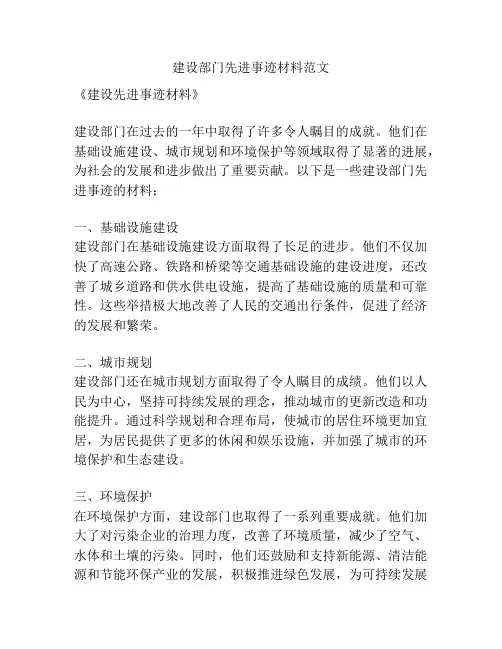 建设部门先进事迹材料范文

《建设先进事迹材料》

建设部门在过去的一年中取得了许多令人瞩目的成就。他们在基础设施建设、城市规划和环境保护等领域取得了显著的进展，为社会的发展和进步做出了重要贡献。以下是一些建设部门先进事迹的材料：

一、基础设施建设
建设部门在基础设施建设方面取得了长足的进步。他们不仅加快了高速公路、铁路和桥梁等交通基础设施的建设进度，还改善了城乡道路和供水供电设施，提高了基础设施的质量和可靠性。这些举措极大地改善了人民的交通出行条件，促进了经济的发展和繁荣。

二、城市规划
建设部门还在城市规划方面取得了令人瞩目的成绩。他们以人民为中心，坚持可持续发展的理念，推动城市的更新改造和功能提升。通过科学规划和合理布局，使城市的居住环境更加宜居，为居民提供了更多的休闲和娱乐设施，并加强了城市的环境保护和生态建设。

三、环境保护
在环境保护方面，建设部门也取得了一系列重要成就。他们加大了对污染企业的治理力度，改善了环境质量，减少了空气、水体和土壤的污染。同时，他们还鼓励和支持新能源、清洁能源和节能环保产业的发展，积极推进绿色发展，为可持续发展